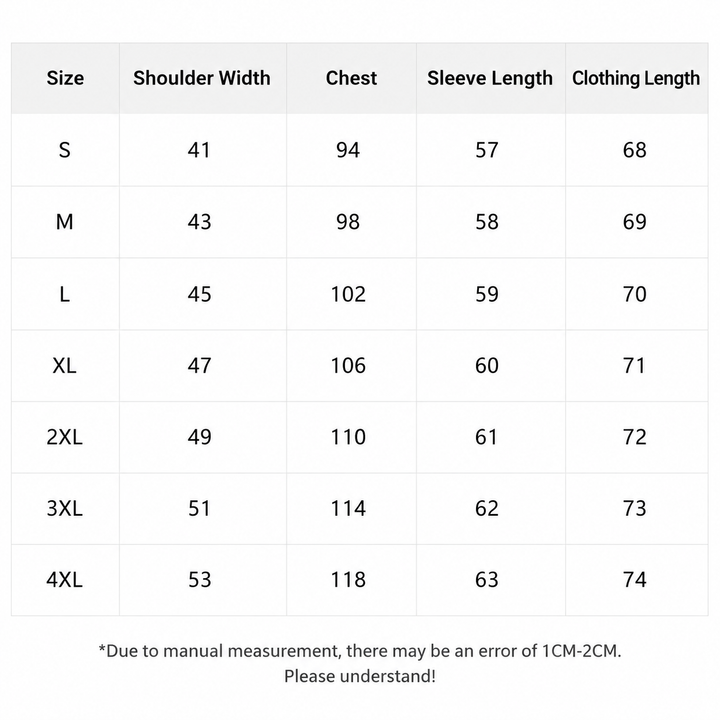 | Size | Shoulder Width | Chest | Sleeve Length | Clothing Length |
|---|---|---|---|---|
| S | 41 | 94 | 57 | 68 |
| M | 43 | 98 | 58 | 69 |
| L | 45 | 102 | 59 | 70 |
| XL | 47 | 106 | 60 | 71 |
| 2XL | 49 | 110 | 61 | 72 |
| 3XL | 51 | 114 | 62 | 73 |
| 4XL | 53 | 118 | 63 | 74 |

*Due to manual measurement, there may be an error of 1CM-2CM. Please understand!